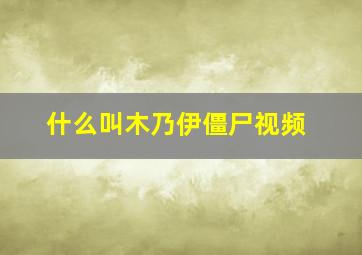 什么叫木乃伊僵尸视频